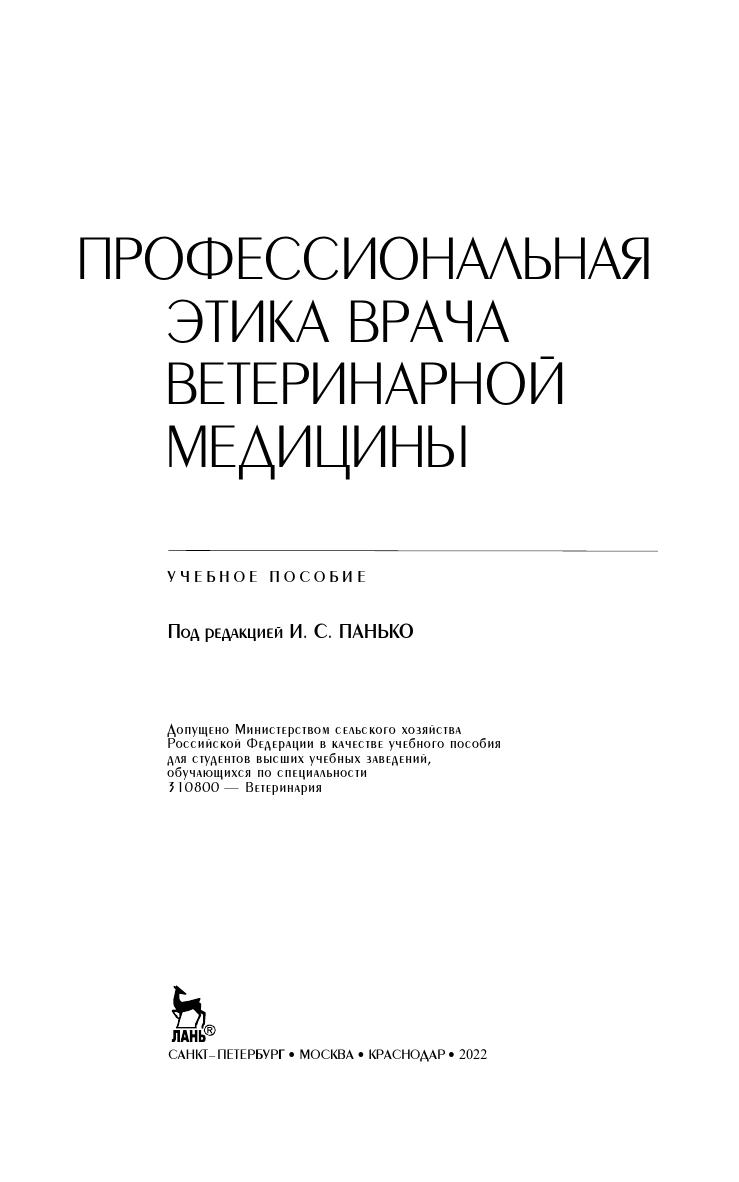 ПРОФЕССИОНАЛЬНАЯ ЭТИКА ВРАЧА ВЕТЕРИНАРНОЙ МЕДИЦИНЫ

УЧЕБНОЕ ПОСОБИЕ

Под редакцией И. С. ПАНЬКО

Допущено Министерством сельского хозяйства Российской Федерации в качестве учебного пособия для студентов высших учебных заведений, обучающихся по специальности 310800 — Ветеринария

ЛАНЬ®

САНКТ-ПЕТЕРБУРГ • МОСКВА • КРАСНОДАР • 2022